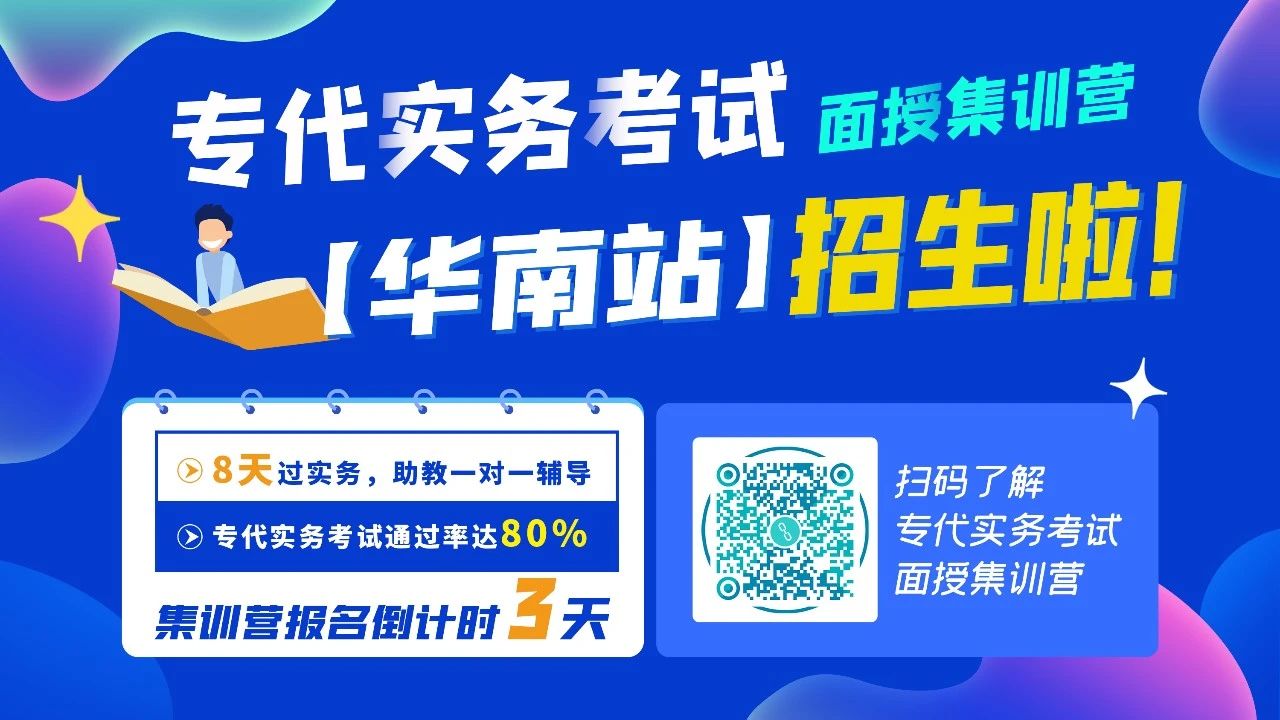 专代实务考试 面授集训营

【华南站】招生啦！

8天过实务，助教一对一辅导

专代实务考试通过率达80%

集训营报名倒计时3天

扫码了解
专代实务考试
面授集训营